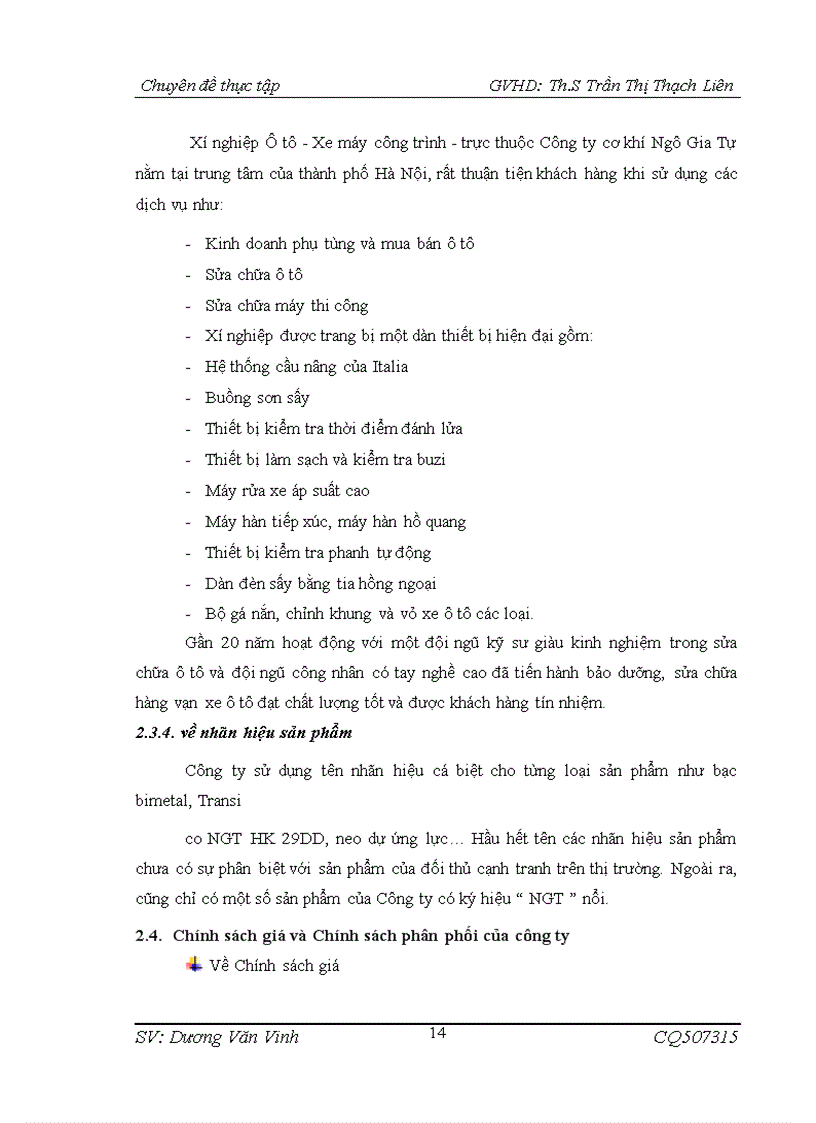 Chuyên đề thực tập GVHD: Th.S Trần Thị Thạch Liên

Xí nghiệp Ô tô - Xe máy công trình - trực thuộc Công ty cơ khí Ngô Gia Tự nằm tại trung tâm của thành phố Hà Nội, rất thuận tiện khách hàng khi sử dụng các dịch vụ như:

- Kinh doanh phụ tùng và mua bán ô tô
- Sửa chữa ô tô
- Sửa chữa máy thi công
- Xí nghiệp được trang bị một dàn thiết bị hiện đại gồm:
- Hệ thống cầu nâng của Italia
- Buồng sơn sấy
- Thiết bị kiểm tra thời điểm đánh lửa
- Thiết bị làm sạch và kiểm tra buzi
- Máy rửa xe áp suất cao
- Máy hàn tiếp xúc, máy hàn hồ quang
- Thiết bị kiểm tra phanh tự động
- Dàn đèn sấy bằng tia hồng ngoại
- Bộ gá nắn, chỉnh khung và vỏ xe ô tô các loại.

Gần 20 năm hoạt động với một đội ngũ kỹ sư giàu kinh nghiệm trong sửa chữa ô tô và đội ngũ công nhân có tay nghề cao đã tiến hành bảo dưỡng, sửa chữa hàng vạn xe ô tô đạt chất lượng tốt và được khách hàng tín nhiệm.

2.3.4. về nhãn hiệu sản phẩm

Công ty sử dụng tên nhãn hiệu cá biệt cho từng loại sản phẩm như bạc bimetal, Transi

co NGT HK 29DD, neo dự ứng lực… Hầu hết tên các nhãn hiệu sản phẩm chưa có sự phân biệt với sản phẩm của đối thủ cạnh tranh trên thị trường. Ngoài ra, cũng chỉ có một số sản phẩm của Công ty có ký hiệu “ NGT ” nổi.

2.4. Chính sách giá và Chính sách phân phối của công ty

Về Chính sách giá

SV: Dương Văn Vinh 14 CQ507315